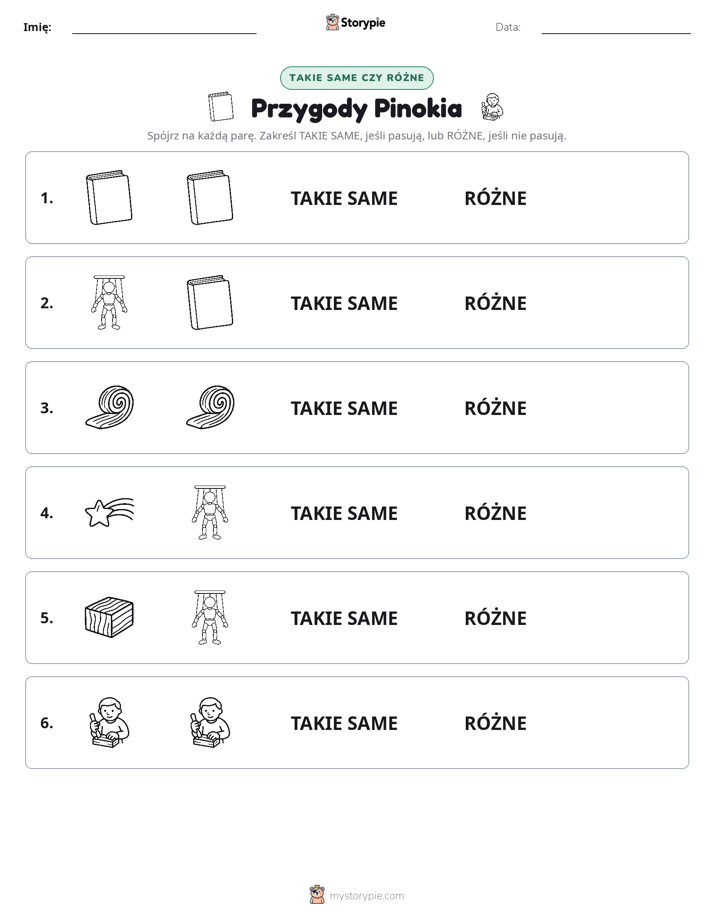 Imię: ____ Storypie Data: ____

TAKIE SAME CZY RÓŻNE

Przygody Pinokia

Spójrz na każdą parę. Zakreśl TAKIE SAME, jeśli pasują, lub RÓŻNE, jeśli nie pasują.

1. TAKIE SAME RÓŻNE

2. TAKIE SAME RÓŻNE

3. TAKIE SAME RÓŻNE

4. TAKIE SAME RÓŻNE

5. TAKIE SAME RÓŻNE

6. TAKIE SAME RÓŻNE

mystorypie.com